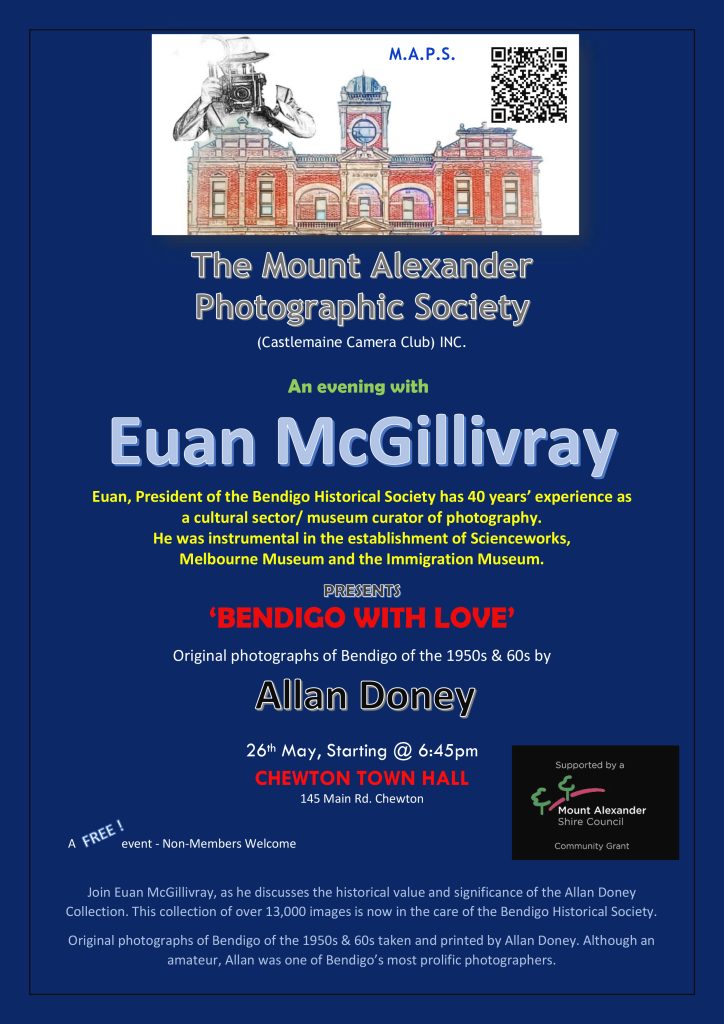 M.A.P.S.

The Mount Alexander Photographic Society

(Castlemaine Camera Club) INC.

An evening with

Euan McGillivray

Euan, President of the Bendigo Historical Society has 40 years' experience as a cultural sector/ museum curator of photography. He was instrumental in the establishment of Scienceworks, Melbourne Museum and the Immigration Museum.

PRESENTS

'BENDIGO WITH LOVE'

Original photographs of Bendigo of the 1950s & 60s by

Allan Doney

26th May, Starting @ 6:45pm

CHEWTON TOWN HALL

145 Main Rd. Chewton

A FREE ! event - Non-Members Welcome

Supported by a

Mount Alexander Shire Council

Community Grant

Join Euan McGillivray, as he discusses the historical value and significance of the Allan Doney Collection. This collection of over 13,000 images is now in the care of the Bendigo Historical Society.

Original photographs of Bendigo of the 1950s & 60s taken and printed by Allan Doney. Although an amateur, Allan was one of Bendigo's most prolific photographers.